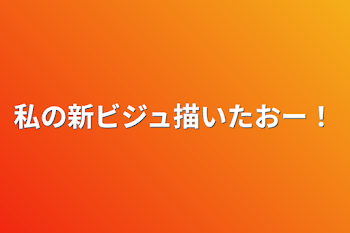 私の新ビジュ描いたおー！